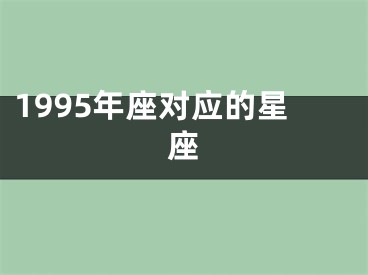 1995年座对应的星座